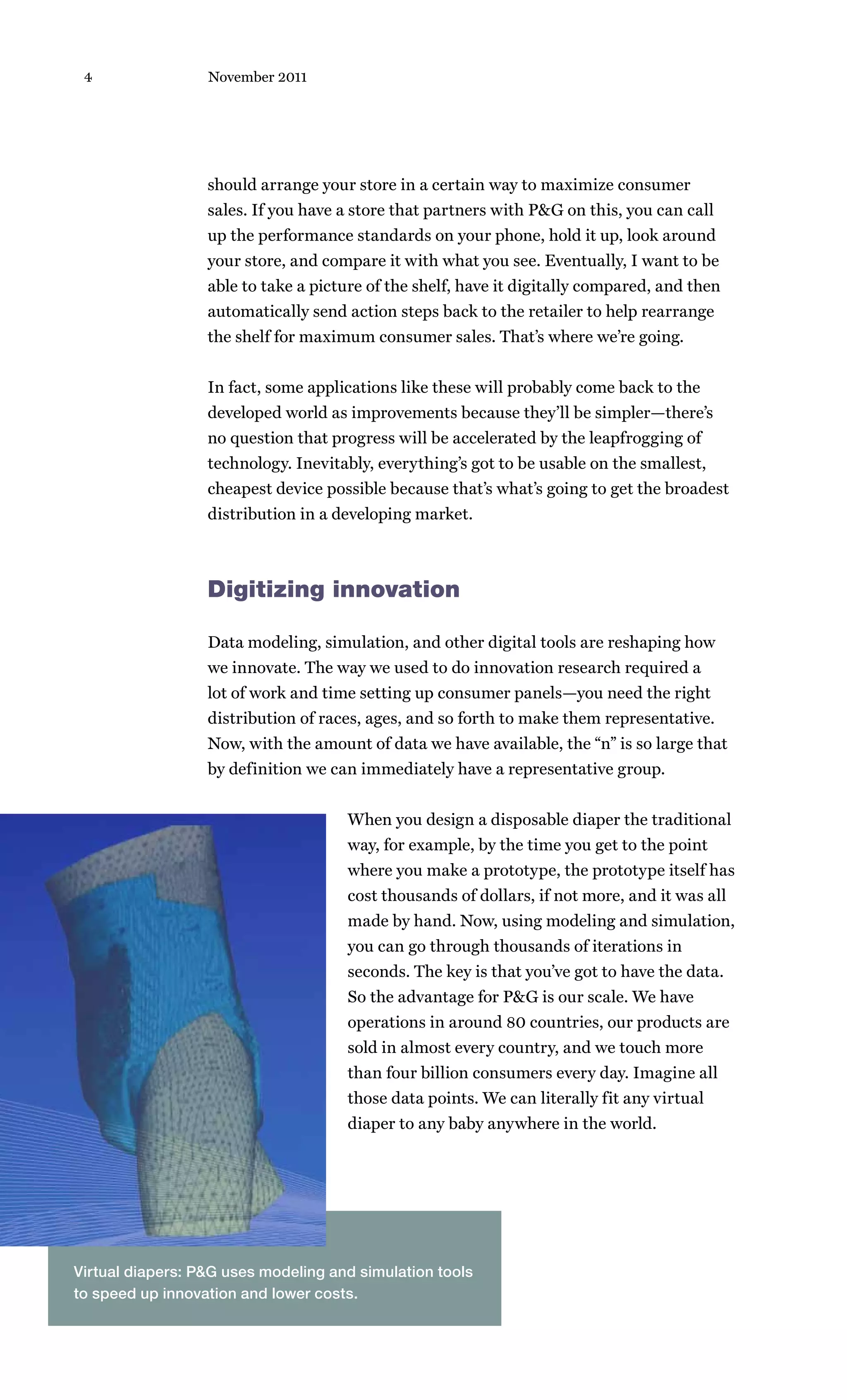 4 November 2011

should arrange your store in a certain way to maximize consumer sales. If you have a store that partners with P&G on this, you can call up the performance standards on your phone, hold it up, look around your store, and compare it with what you see. Eventually, I want to be able to take a picture of the shelf, have it digitally compared, and then automatically send action steps back to the retailer to help rearrange the shelf for maximum consumer sales. That's where we're going.

In fact, some applications like these will probably come back to the developed world as improvements because they'll be simpler—there's no question that progress will be accelerated by the leapfrogging of technology. Inevitably, everything's got to be usable on the smallest, cheapest device possible because that's what's going to get the broadest distribution in a developing market.

Digitizing innovation

Data modeling, simulation, and other digital tools are reshaping how we innovate. The way we used to do innovation research required a lot of work and time setting up consumer panels—you need the right distribution of races, ages, and so forth to make them representative. Now, with the amount of data we have available, the "n" is so large that by definition we can immediately have a representative group.

When you design a disposable diaper the traditional way, for example, by the time you get to the point where you make a prototype, the prototype itself has cost thousands of dollars, if not more, and it was all made by hand. Now, using modeling and simulation, you can go through thousands of iterations in seconds. The key is that you've got to have the data. So the advantage for P&G is our scale. We have operations in around 80 countries, our products are sold in almost every country, and we touch more than four billion consumers every day. Imagine all those data points. We can literally fit any virtual diaper to any baby anywhere in the world.

Virtual diapers: P&G uses modeling and simulation tools to speed up innovation and lower costs.